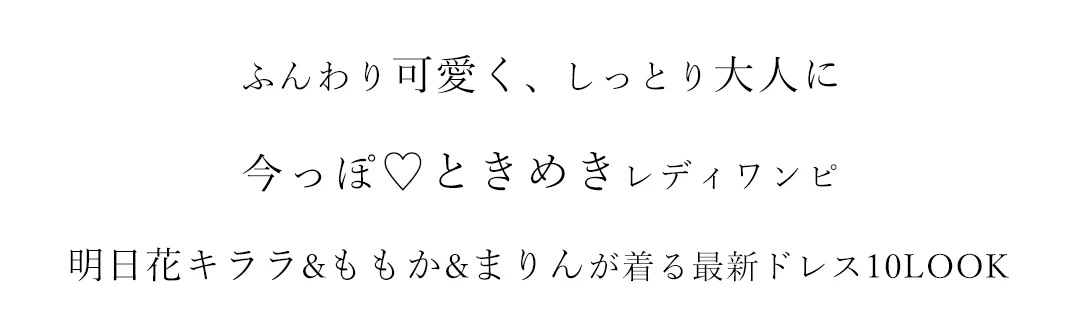 ふんわり可愛く、しっとり大人に

今っぽ♡ときめきレディワンピ

明日花キララ&ももか&まりんが着る最新ドレス10LOOK